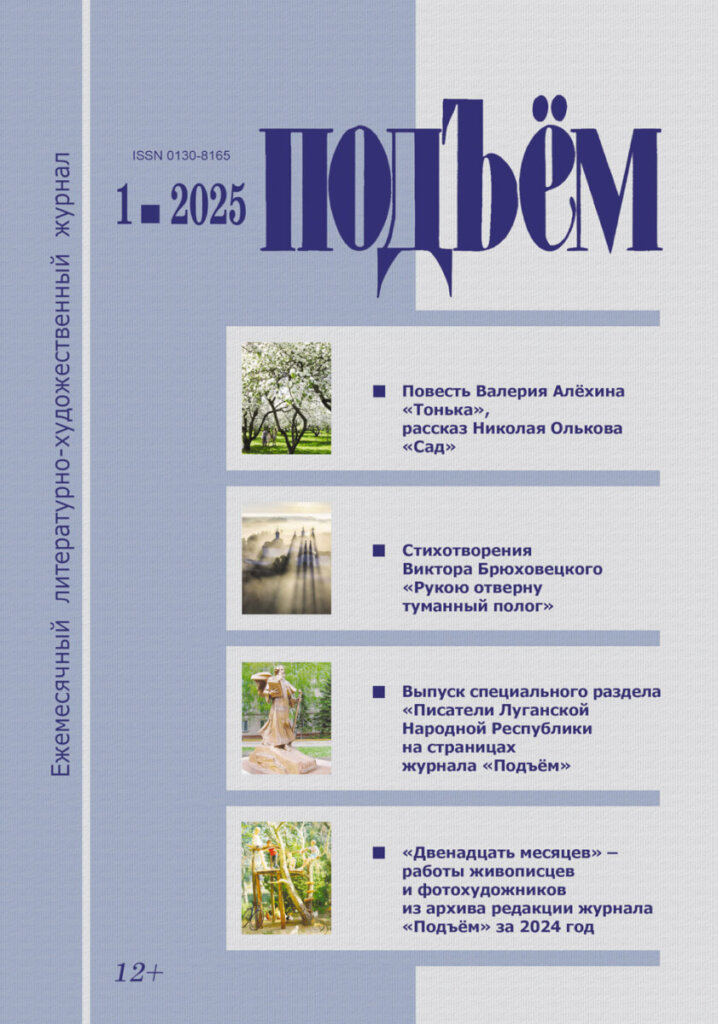 Ежемесячный литературно-художественный журнал

ISSN 0130-8165

1 ■ 2025

ПОДЪЁМ

■ Повесть Валерия Алёхина «Тонька», рассказ Николая Олькова «Сад»

■ Стихотворения Виктора Брюховецкого «Рукою отверну туманный полог»

■ Выпуск специального раздела «Писатели Луганской Народной Республики на страницах журнала «Подъём»

■ «Двенадцать месяцев» – работы живописцев и фотохудожников из архива редакции журнала «Подъём» за 2024 год

12+